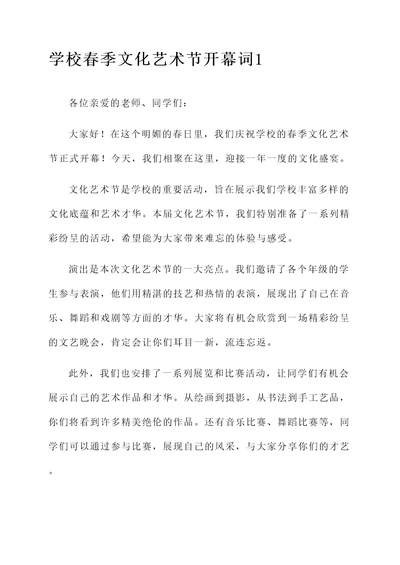 学校春季文化艺术节开幕词1

各位亲爱的老师、同学们：

大家好！在这个明媚的春日里，我们庆祝学校的春季文化艺术节正式开幕！今天，我们相聚在这里，迎接一年一度的文化盛宴。

文化艺术节是学校的重要活动，旨在展示我们学校丰富多样的文化底蕴和艺术才华。本届文化艺术节，我们特别准备了一系列精彩纷呈的活动，希望能为大家带来难忘的体验与感受。

演出是本次文化艺术节的一大亮点。我们邀请了各个年级的学生参与表演，他们用精湛的技艺和热情的表演，展现出了自己在音乐、舞蹈和戏剧等方面的才华。大家将有机会欣赏到一场精彩纷呈的文艺晚会，肯定会让你们耳目一新，流连忘返。

此外，我们也安排了一系列展览和比赛活动，让同学们有机会展示自己的艺术作品和才华。从绘画到摄影，从书法到手工艺品，你们将看到许多精美绝伦的作品。还有音乐比赛、舞蹈比赛等，同学们可以通过参与比赛，展现自己的风采，与大家分享你们的才艺。